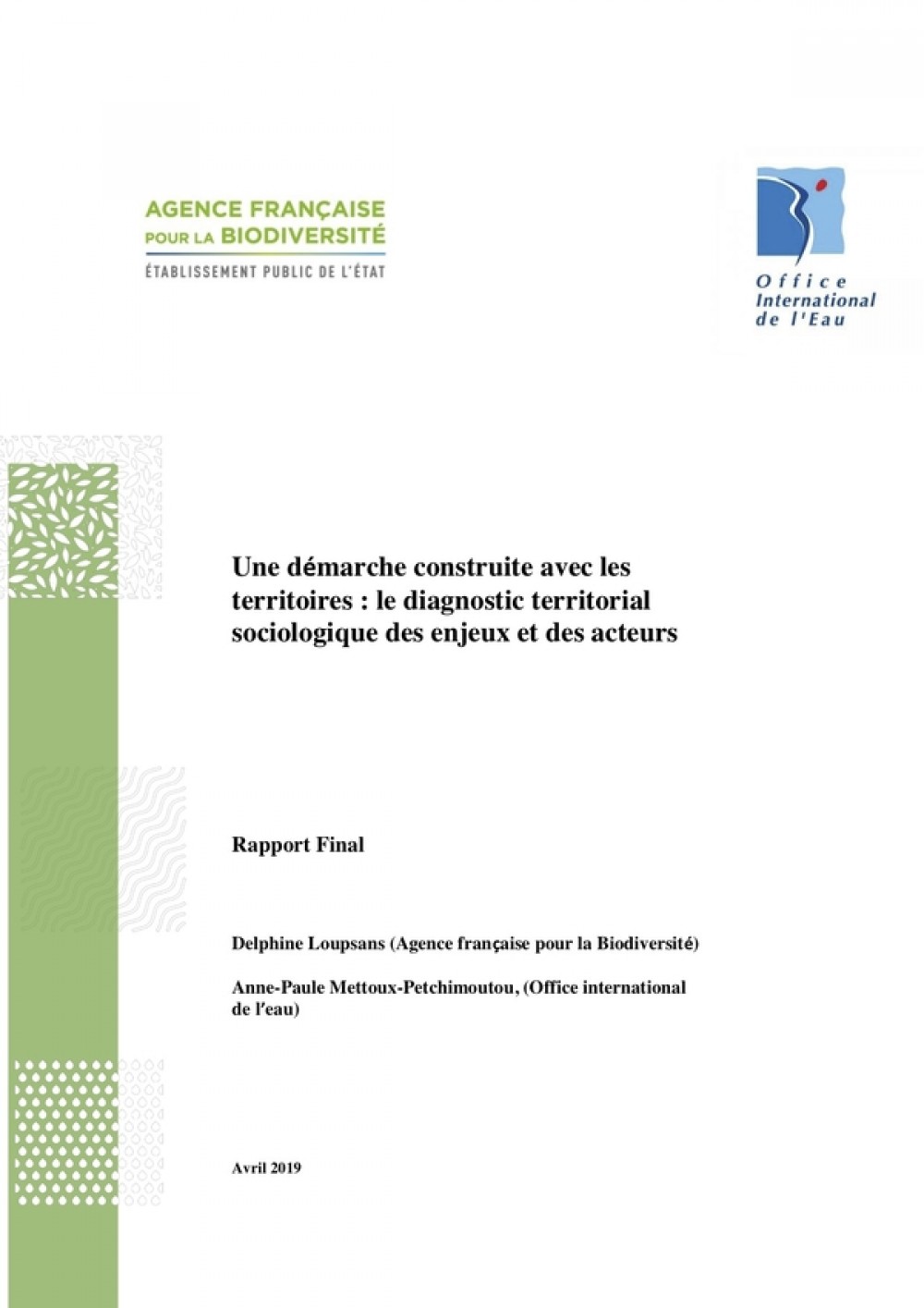 AGENCE FRANÇAISE POUR LA BIODIVERSITÉ
ÉTABLISSEMENT PUBLIC DE L'ÉTAT

Office International de l'Eau

Une démarche construite avec les territoires : le diagnostic territorial sociologique des enjeux et des acteurs

Rapport Final

Delphine Loupsans (Agence française pour la Biodiversité)

Anne-Paule Mettoux-Petchimoutou, (Office international de l'eau)

Avril 2019